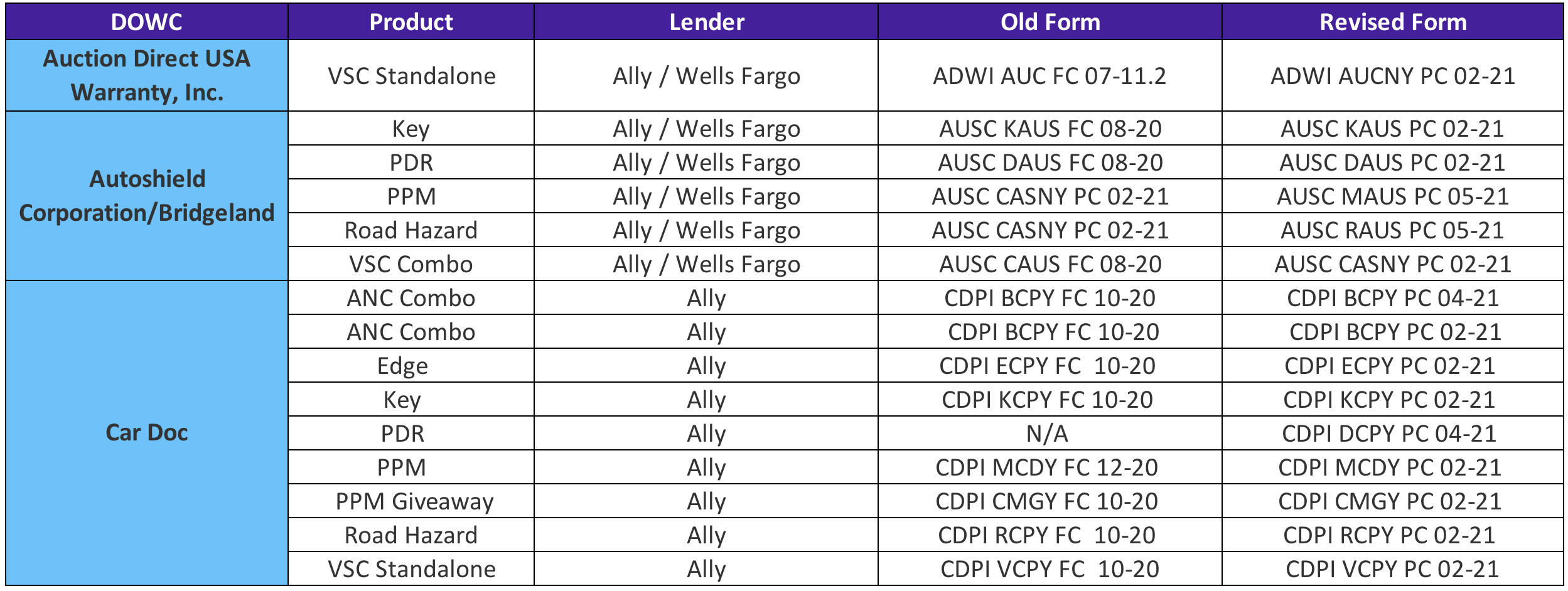 | DOWC | Product | Lender | Old Form | Revised Form |
|---|---|---|---|---|
| Auction Direct USA Warranty, Inc. | VSC Standalone | Ally / Wells Fargo | ADWI AUC FC 07-11.2 | ADWI AUCNY PC 02-21 |
| Autoshield Corporation/Bridgeland | Key | Ally / Wells Fargo | AUSC KAUS FC 08-20 | AUSC KAUS PC 02-21 |
| | PDR | Ally / Wells Fargo | AUSC DAUS FC 08-20 | AUSC DAUS PC 02-21 |
| | PPM | Ally / Wells Fargo | AUSC CASNY PC 02-21 | AUSC MAUS PC 05-21 |
| | Road Hazard | Ally / Wells Fargo | AUSC CASNY PC 02-21 | AUSC RAUS PC 05-21 |
| | VSC Combo | Ally / Wells Fargo | AUSC CAUS FC 08-20 | AUSC CASNY PC 02-21 |
| Car Doc | ANC Combo | Ally | CDPI BCPY FC 10-20 | CDPI BCPY PC 04-21 |
| | ANC Combo | Ally | CDPI BCPY FC 10-20 | CDPI BCPY PC 02-21 |
| | Edge | Ally | CDPI ECPY FC 10-20 | CDPI ECPY PC 02-21 |
| | Key | Ally | CDPI KCPY FC 10-20 | CDPI KCPY PC 02-21 |
| | PDR | Ally | N/A | CDPI DCPY PC 04-21 |
| | PPM | Ally | CDPI MCDY FC 12-20 | CDPI MCDY PC 02-21 |
| | PPM Giveaway | Ally | CDPI CMGY FC 10-20 | CDPI CMGY PC 02-21 |
| | Road Hazard | Ally | CDPI RCPY FC 10-20 | CDPI RCPY PC 02-21 |
| | VSC Standalone | Ally | CDPI VCPY FC 10-20 | CDPI VCPY PC 02-21 |